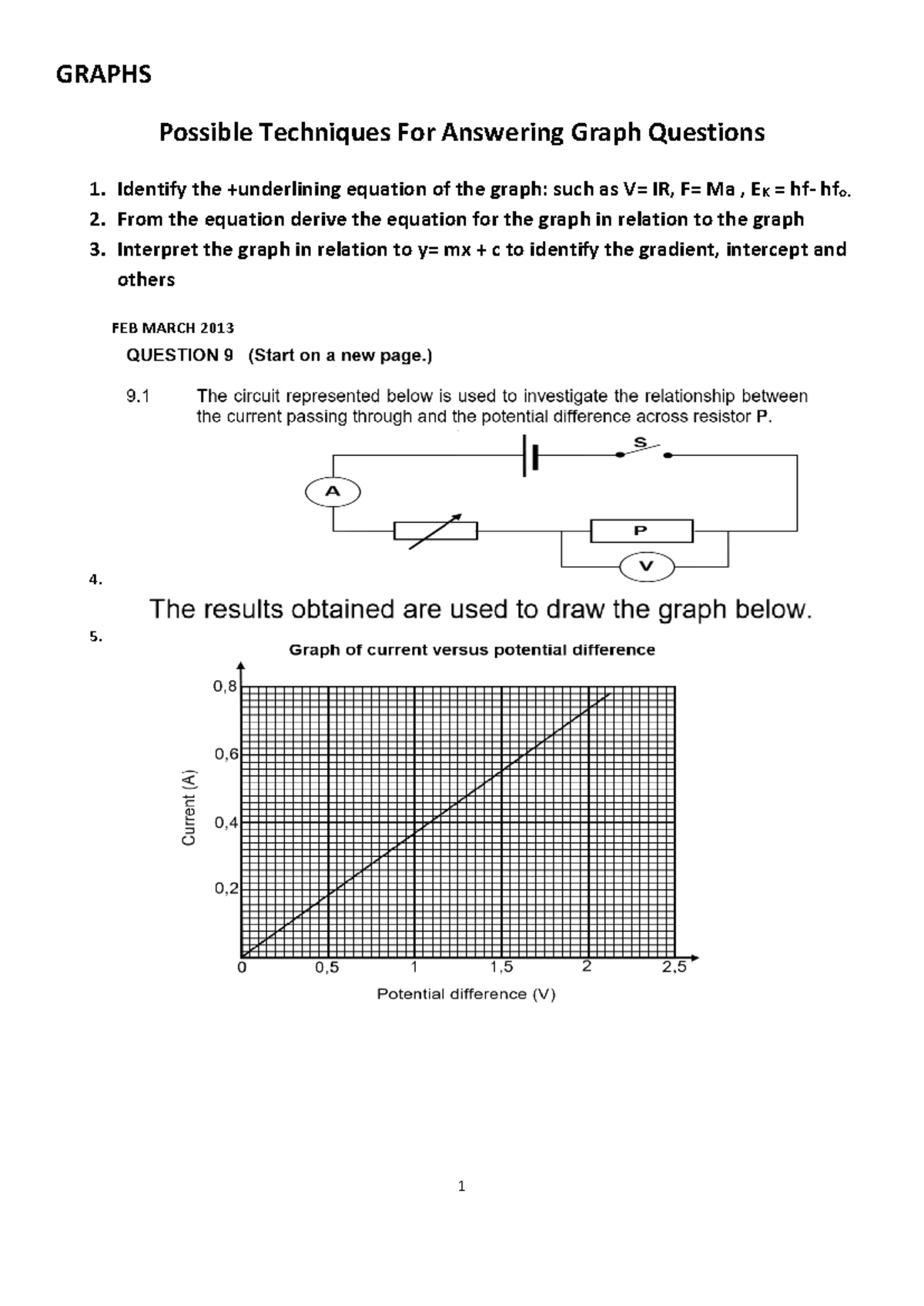 GRAPHS

Possible Techniques For Answering Graph Questions

1. Identify the +underlining equation of the graph: such as V= IR, F= Ma , $E_K$ = hf- $hf_o$.
2. From the equation derive the equation for the graph in relation to the graph
3. Interpret the graph in relation to y= mx + c to identify the gradient, intercept and others

FEB MARCH 2013

QUESTION 9 (Start on a new page.)

9.1 The circuit represented below is used to investigate the relationship between the current passing through and the potential difference across resistor P.

S
A
P
V

4.

The results obtained are used to draw the graph below.

5.

Graph of current versus potential difference

0,8
0,6
0,4
0,2
Current (A)
0
0,5
1
1,5
2
2,5
Potential difference (V)

1